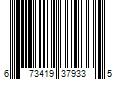 6 73419 37933 5